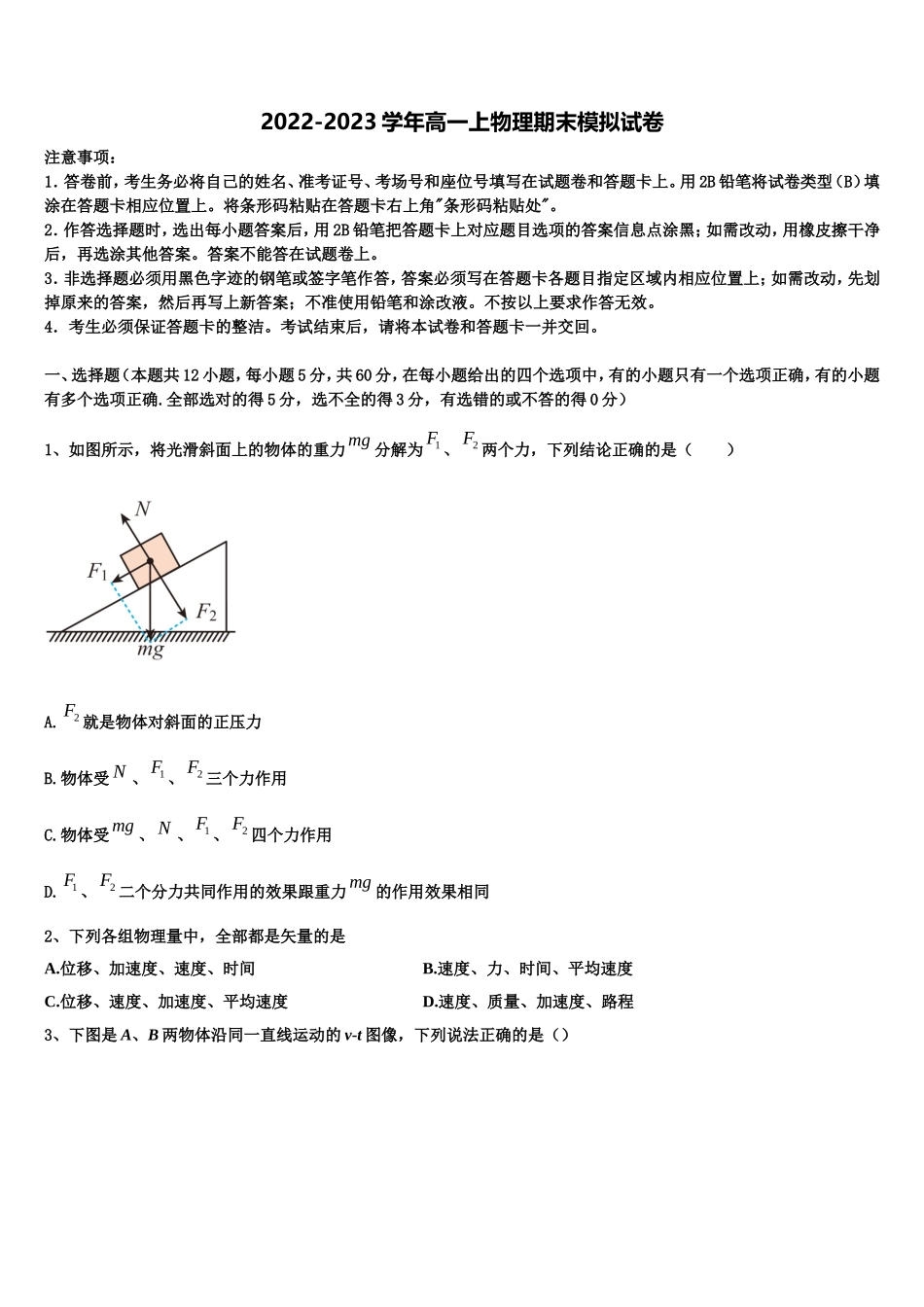 2022-2023学年高一上物理期末模拟试卷

注意事项：
1. 答卷前，考生务必将自己的姓名、准考证号、考场号和座位号填写在试题卷和答题卡上。用2B铅笔将试卷类型（B）填涂在答题卡相应位置上。将条形码粘贴在答题卡右上角"条形码粘贴处"。
2. 作答选择题时，选出每小题答案后，用2B铅笔把答题卡上对应题目选项的答案信息点涂黑；如需改动，用橡皮擦干净后，再选涂其他答案。答案不能答在试题卷上。
3. 非选择题必须用黑色字迹的钢笔或签字笔作答，答案必须写在答题卡各题目指定区域内相应位置上；如需改动，先划掉原来的答案，然后再写上新答案；不准使用铅笔和涂改液。不按以上要求作答无效。
4. 考生必须保证答题卡的整洁。考试结束后，请将本试卷和答题卡一并交回。

一、选择题（本题共12小题，每小题5分，共60分，在每小题给出的四个选项中，有的小题只有一个选项正确，有的小题有多个选项正确.全部选对的得5分，选不全的得3分，有选错的或不答的得0分）

1、如图所示，将光滑斜面上的物体的重力$mg$分解为$F_1$、$F_2$两个力，下列结论正确的是（　　）

$N$
$F_1$
$F_2$
$mg$

A. $F_2$就是物体对斜面的正压力

B. 物体受$N$、$F_1$、$F_2$三个力作用

C. 物体受$mg$、$N$、$F_1$、$F_2$四个力作用

D. $F_1$、$F_2$二个分力共同作用的效果跟重力$mg$的作用效果相同

2、下列各组物理量中，全部都是矢量的是

A.位移、加速度、速度、时间

B.速度、力、时间、平均速度

C.位移、速度、加速度、平均速度

D.速度、质量、加速度、路程

3、下图是A、B两物体沿同一直线运动的v-t图像，下列说法正确的是（）